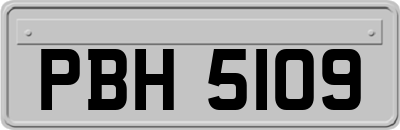 PBH 5109